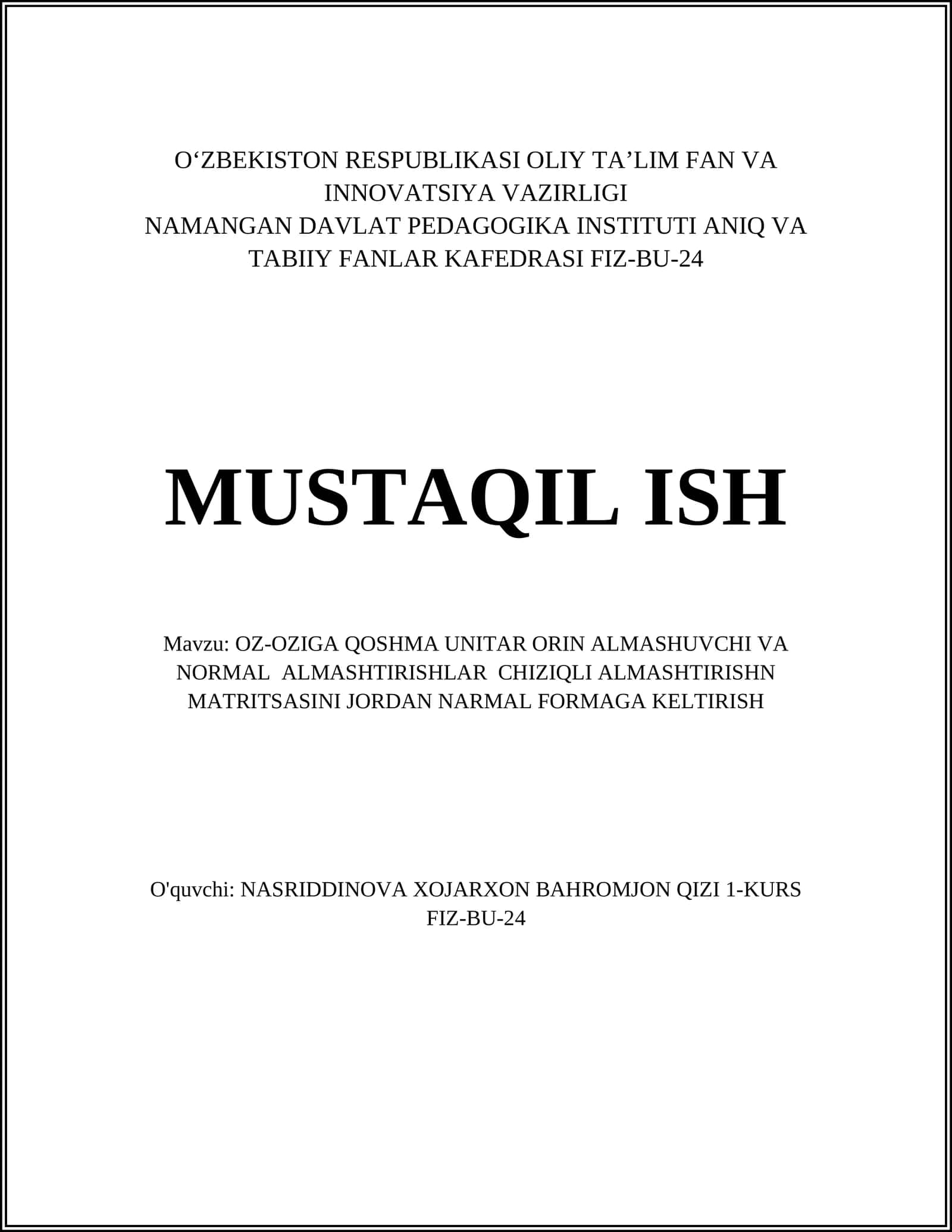 O‘ZBEKISTON RESPUBLIKASI OLIY TA’LIM FAN VA INNOVATSIYA VAZIRLIGI
NAMANGAN DAVLAT PEDAGOGIKA INSTITUTI ANIQ VA TABIIY FANLAR KAFEDRASI FIZ-BU-24

MUSTAQIL ISH

Mavzu: OZ-OZIGA QOSHMA UNITAR ORIN ALMASHUVCHI VA NORMAL ALMASHTIRISHLAR CHIZIQLI ALMASHTIRISHN MATRITSASINI JORDAN NARMAL FORMAGA KELTIRISH

O'quvchi: NASRIDDINOVA XOJARXON BAHROMJON QIZI 1-KURS FIZ-BU-24